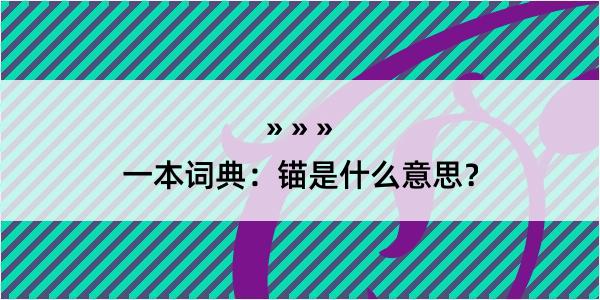 » » »

一本词典：锚是什么意思？